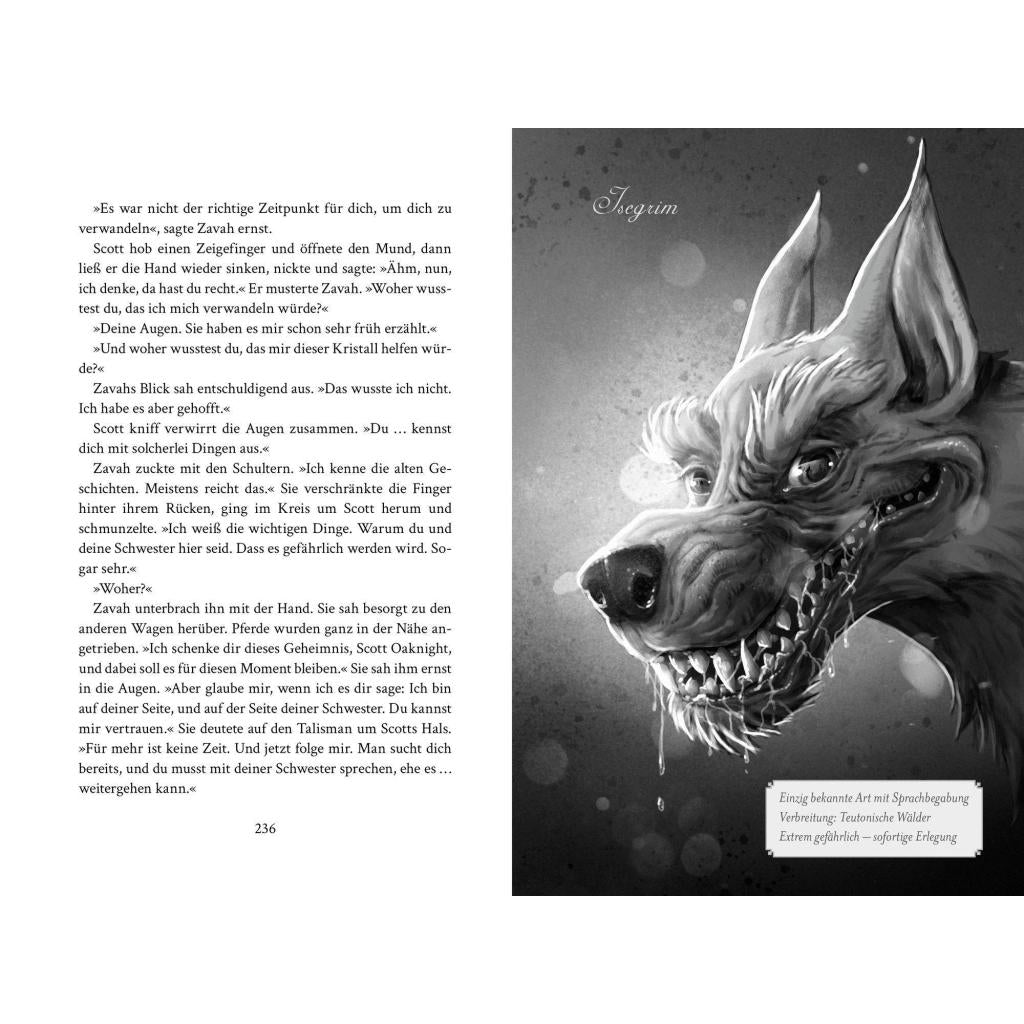 »Es war nicht der richtige Zeitpunkt für dich, um dich zu verwandeln«, sagte Zavah ernst.

Scott hob einen Zeigefinger und öffnete den Mund, dann ließ er die Hand wieder sinken, nickte und sagte: »Ähm, nun, ich denke, da hast du recht.« Er musterte Zavah. »Woher wusstest du, das ich mich verwandeln würde?«

»Deine Augen. Sie haben es mir schon sehr früh erzählt.«

»Und woher wusstest du, das mir dieser Kristall helfen würde?«

Zavahs Blick sah entschuldigend aus. »Das wusste ich nicht. Ich habe es aber gehofft.«

Scott kniff verwirrt die Augen zusammen. »Du … kennst dich mit solcherlei Dingen aus.«

Zavah zuckte mit den Schultern. »Ich kenne die alten Geschichten. Meistens reicht das.« Sie verschränkte die Finger hinter ihrem Rücken, ging im Kreis um Scott herum und schmunzelte. »Ich weiß die wichtigen Dinge. Warum du und deine Schwester hier seid. Dass es gefährlich werden wird. Sogar sehr.«

»Woher?«

Zavah unterbrach ihn mit der Hand. Sie sah besorgt zu den anderen Wagen herüber. Pferde wurden ganz in der Nähe angetrieben. »Ich schenke dir dieses Geheimnis, Scott Oaknight, und dabei soll es für diesen Moment bleiben.« Sie sah ihm ernst in die Augen. »Aber glaube mir, wenn ich es dir sage: Ich bin auf deiner Seite, und auf der Seite deiner Schwester. Du kannst mir vertrauen.« Sie deutete auf den Talisman um Scotts Hals. »Für mehr ist keine Zeit. Und jetzt folge mir. Man sucht dich bereits, und du musst mit deiner Schwester sprechen, ehe es … weitergehen kann.«

236

Isegrim

Einzig bekannte Art mit Sprachbegabung
Verbreitung: Teutonische Wälder
Extrem gefährlich — sofortige Erlegung